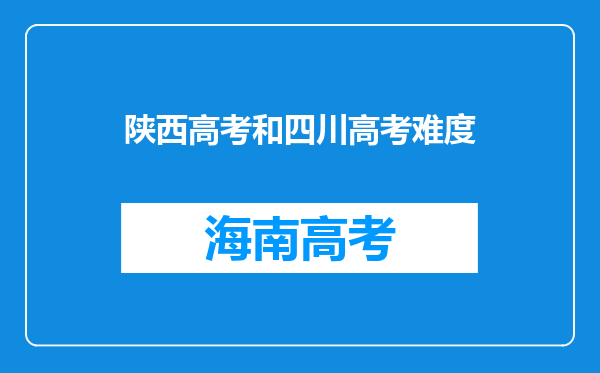 陕西高考和四川高考难度

海南高考